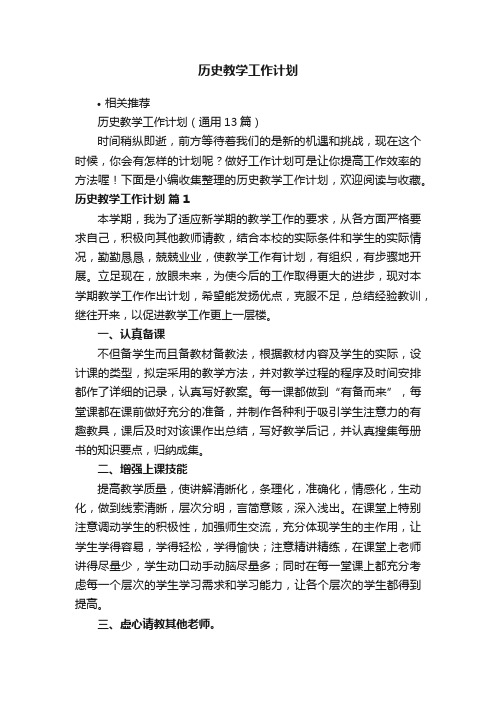 历史教学工作计划

• 相关推荐

历史教学工作计划（通用13篇）

时间稍纵即逝，前方等待着我们的是新的机遇和挑战，现在这个时候，你会有怎样的计划呢？做好工作计划可是让你提高工作效率的方法喔！下面是小编收集整理的历史教学工作计划，欢迎阅读与收藏。

历史教学工作计划 篇1

本学期，我为了适应新学期的教学工作的要求，从各方面严格要求自己，积极向其他教师请教，结合本校的实际条件和学生的实际情况，勤勤恳恳，兢兢业业，使教学工作有计划，有组织，有步骤地开展。立足现在，放眼未来，为使今后的工作取得更大的进步，现对本学期教学工作作出计划，希望能发扬优点，克服不足，总结经验教训，继往开来，以促进教学工作更上一层楼。

一、认真备课

不但备学生而且备教材备教法，根据教材内容及学生的实际，设计课的类型，拟定采用的教学方法，并对教学过程的程序及时间安排都作了详细的记录，认真写好教案。每一课都做到“有备而来”，每堂课都在课前做好充分的准备，并制作各种利于吸引学生注意力的有趣教具，课后及时对该课作出总结，写好教学后记，并认真搜集每册书的知识要点，归纳成集。

二、增强上课技能

提高教学质量，使讲解清晰化，条理化，准确化，情感化，生动化，做到线索清晰，层次分明，言简意赅，深入浅出。在课堂上特别注意调动学生的积极性，加强师生交流，充分体现学生的主作用，让学生学得容易，学得轻松，学得愉快；注意精讲精练，在课堂上老师讲得尽量少，学生动口动手动脑尽量多；同时在每一堂课上都充分考虑每一个层次的学生学习需求和学习能力，让各个层次的学生都得到提高。

三、虚心请教其他老师。